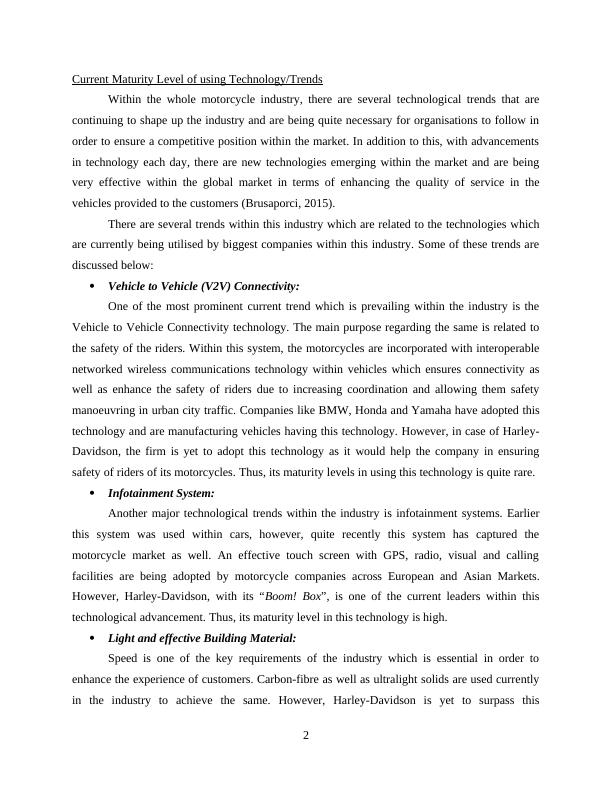 Current Maturity Level of using Technology/Trends

Within the whole motorcycle industry, there are several technological trends that are continuing to shape up the industry and are being quite necessary for organisations to follow in order to ensure a competitive position within the market. In addition to this, with advancements in technology each day, there are new technologies emerging within the market and are being very effective within the global market in terms of enhancing the quality of service in the vehicles provided to the customers (Brusaporci, 2015).

There are several trends within this industry which are related to the technologies which are currently being utilised by biggest companies within this industry. Some of these trends are discussed below:

• Vehicle to Vehicle (V2V) Connectivity:

One of the most prominent current trend which is prevailing within the industry is the Vehicle to Vehicle Connectivity technology. The main purpose regarding the same is related to the safety of the riders. Within this system, the motorcycles are incorporated with interoperable networked wireless communications technology within vehicles which ensures connectivity as well as enhance the safety of riders due to increasing coordination and allowing them safety manoeuvring in urban city traffic. Companies like BMW, Honda and Yamaha have adopted this technology and are manufacturing vehicles having this technology. However, in case of Harley-Davidson, the firm is yet to adopt this technology as it would help the company in ensuring safety of riders of its motorcycles. Thus, its maturity levels in using this technology is quite rare.

• Infotainment System:

Another major technological trends within the industry is infotainment systems. Earlier this system was used within cars, however, quite recently this system has captured the motorcycle market as well. An effective touch screen with GPS, radio, visual and calling facilities are being adopted by motorcycle companies across European and Asian Markets. However, Harley-Davidson, with its “Boom! Box”, is one of the current leaders within this technological advancement. Thus, its maturity level in this technology is high.

• Light and effective Building Material:

Speed is one of the key requirements of the industry which is essential in order to enhance the experience of customers. Carbon-fibre as well as ultralight solids are used currently in the industry to achieve the same. However, Harley-Davidson is yet to surpass this

2